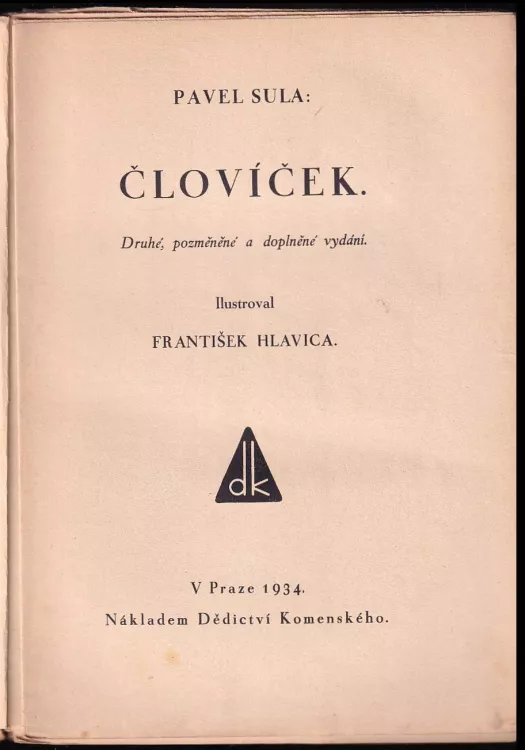 PAVEL SULA:

ČLOVÍČEK.

Druhé, pozměněné a doplněné vydání.

Ilustroval

FRANTIŠEK HLAVICA.

dk

V Praze 1934.

Nákladem Dědictví Komenského.